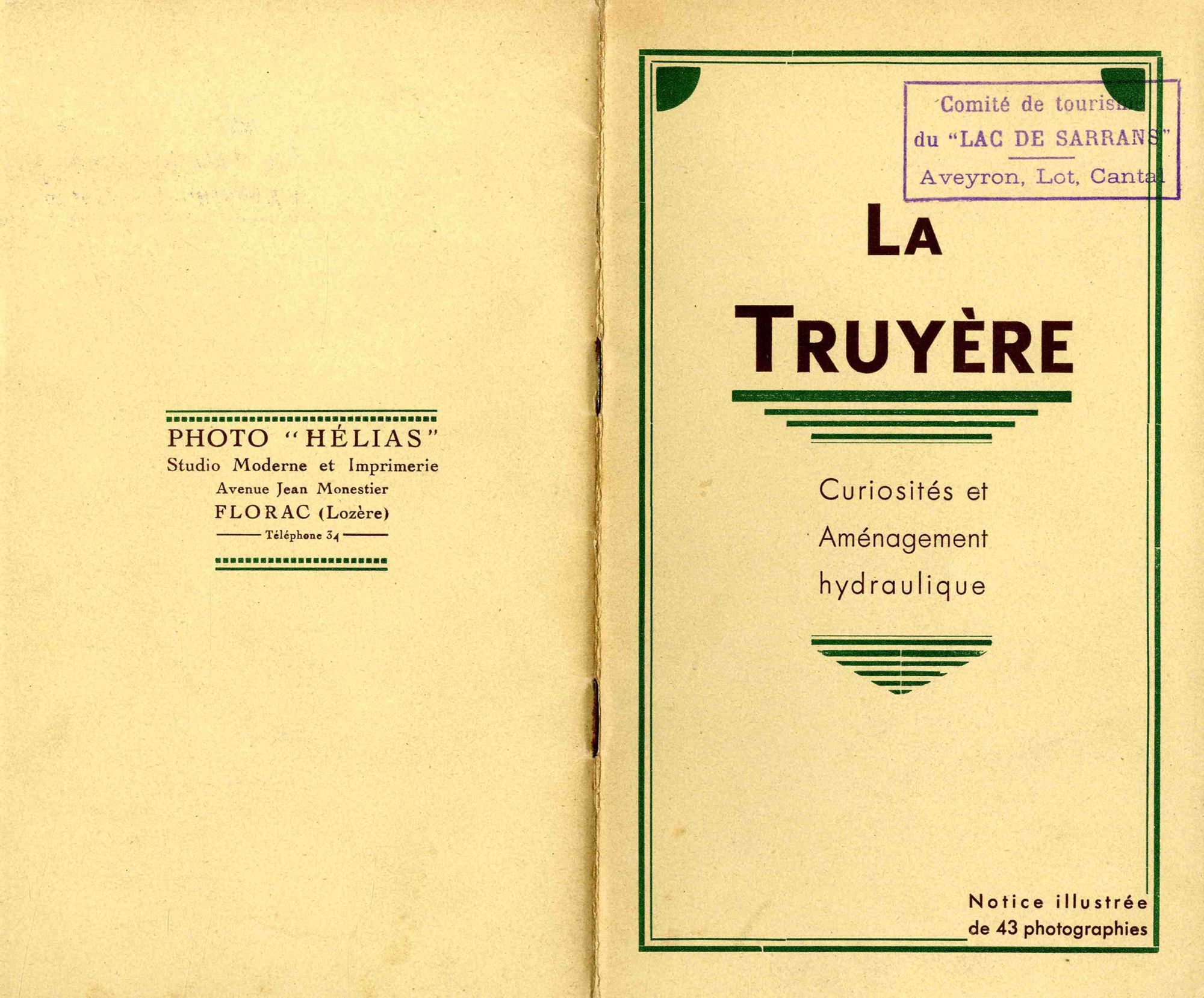 PHOTO "HÉLIAS"
Studio Moderne et Imprimerie
Avenue Jean Monestier
FLORAC (Lozère)
Téléphone 34

Comité de tourisme
du "LAC DE SARRANS"
Aveyron, Lot, Cantal

LA
TRUYÈRE

Curiosités et
Aménagement
hydraulique

Notice illustrée
de 43 photographies